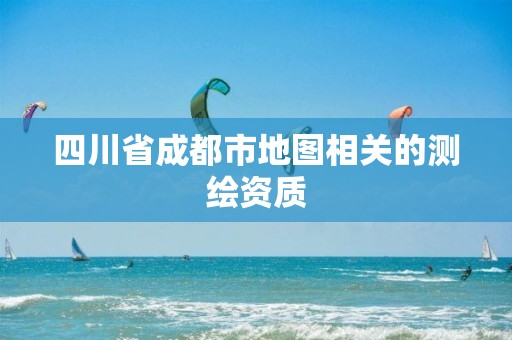 四川省成都市地图相关的测绘资质